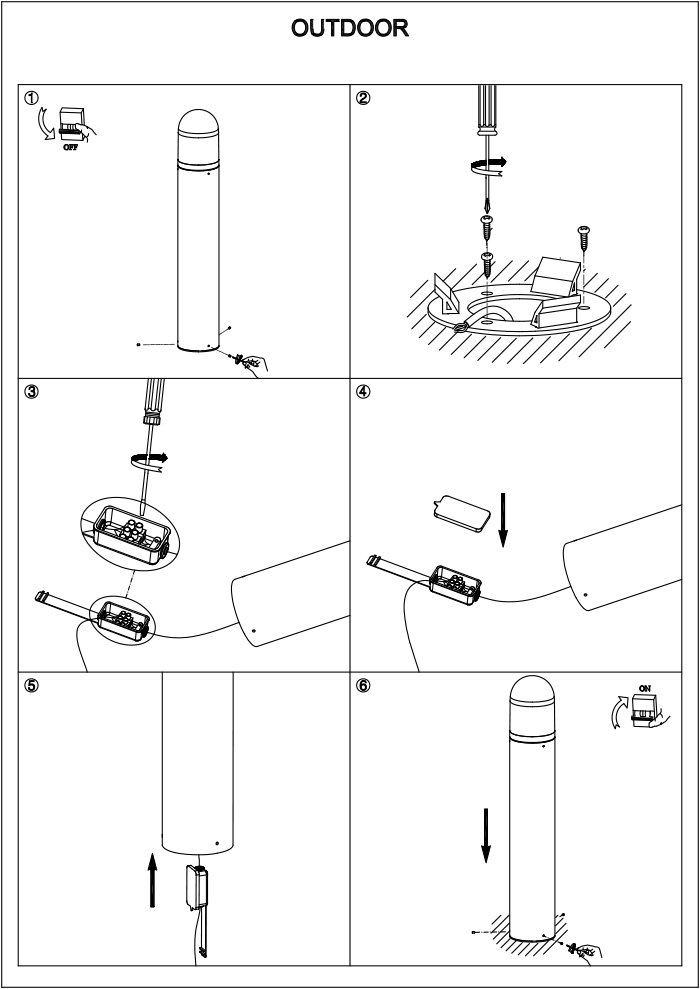 OUTDOOR

①

OFF

②

③

④

⑤

⑥

ON